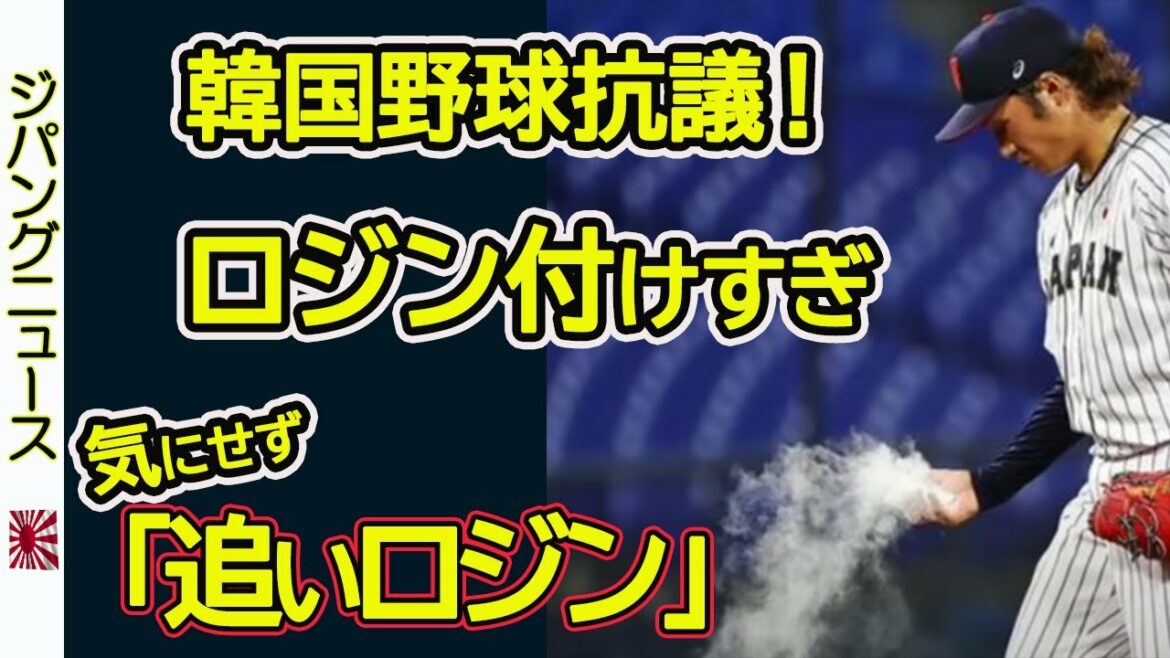 ジパングニュース

韓国野球抗議！

ロジン付けすぎ

気にせず

「追いロジン」

JAPAN